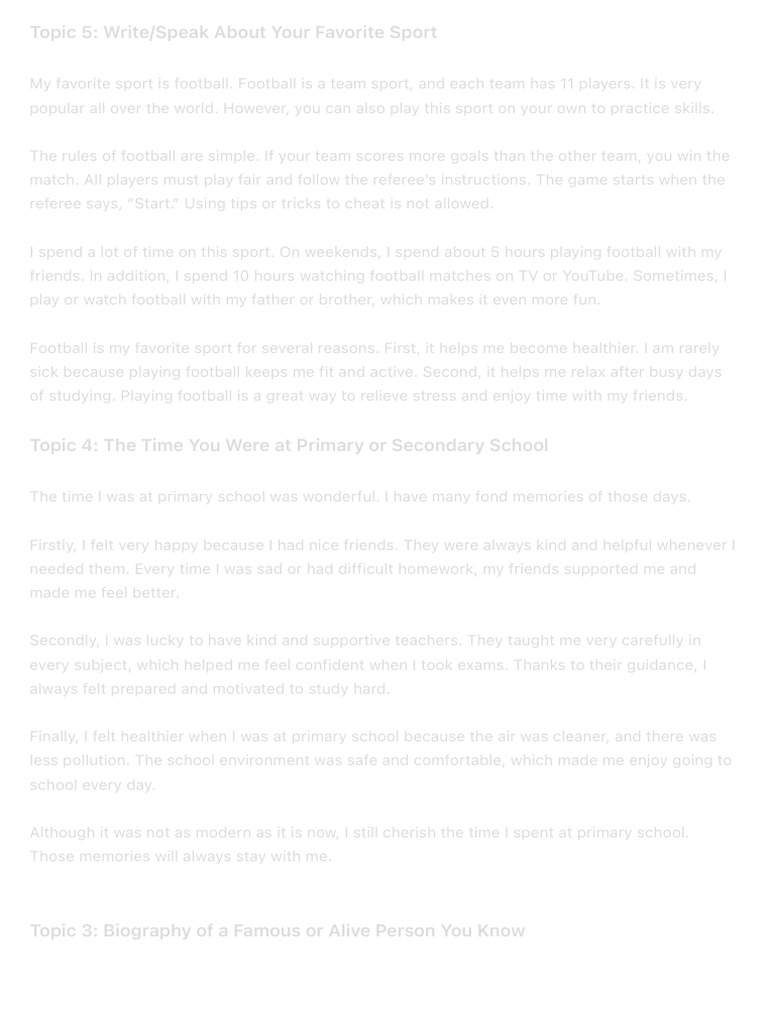 Topic 5: Write/Speak About Your Favorite Sport

My favorite sport is football. Football is a team sport, and each team has 11 players. It is very popular all over the world. However, you can also play this sport on your own to practice skills.

The rules of football are simple. If your team scores more goals than the other team, you win the match. All players must play fair and follow the referee's instructions. The game starts when the referee says, "Start." Using tips or tricks to cheat is not allowed.

I spend a lot of time on this sport. On weekends, I spend about 5 hours playing football with my friends. In addition, I spend 10 hours watching football matches on TV or YouTube. Sometimes, I play or watch football with my father or brother, which makes it even more fun.

Football is my favorite sport for several reasons. First, it helps me become healthier. I am rarely sick because playing football keeps me fit and active. Second, it helps me relax after busy days of studying. Playing football is a great way to relieve stress and enjoy time with my friends.

Topic 4: The Time You Were at Primary or Secondary School

The time I was at primary school was wonderful. I have many fond memories of those days.

Firstly, I felt very happy because I had nice friends. They were always kind and helpful whenever I needed them. Every time I was sad or had difficult homework, my friends supported me and made me feel better.

Secondly, I was lucky to have kind and supportive teachers. They taught me very carefully in every subject, which helped me feel confident when I took exams. Thanks to their guidance, I always felt prepared and motivated to study hard.

Finally, I felt healthier when I was at primary school because the air was cleaner, and there was less pollution. The school environment was safe and comfortable, which made me enjoy going to school every day.

Although it was not as modern as it is now, I still cherish the time I spent at primary school. Those memories will always stay with me.

Topic 3: Biography of a Famous or Alive Person You Know